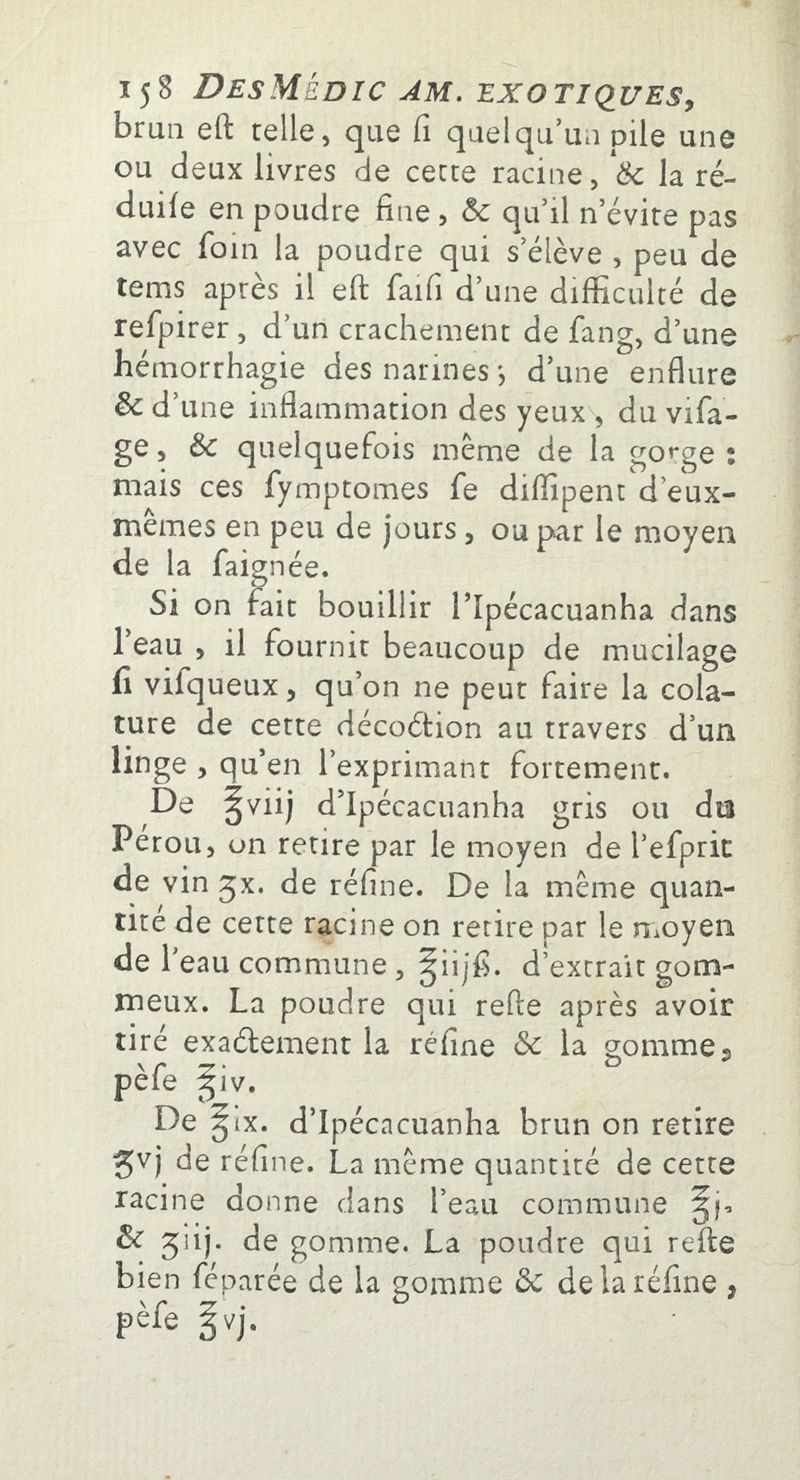 158 DES MÉDIC AM. EXOTIQUES,
brun eſt telle, que ſi quelqu'un pile une ou deux livres de cette racine, & la réduiſe en poudre fine, & qu'il n'évite pas avec ſoin la poudre qui s'élève, peu de tems après il eſt ſaiſi d'une difficulté de reſpirer, d'un crachement de ſang, d'une hémorrhagie des narines; d'une enflure & d'une inflammation des yeux, du viſage, & quelquefois même de la gorge : mais ces ſymptomes ſe diſſipent d'eux-mêmes en peu de jours, ou par le moyen de la ſaignée.

Si on fait bouillir l'Ipécacuanha dans l'eau, il fournit beaucoup de mucilage ſi viſqueux, qu'on ne peut faire la colature de cette décoction au travers d'un linge, qu'en l'exprimant fortement.

De ℥viij d'Ipécacuanha gris ou du Pérou, on retire par le moyen de l'eſprit de vin ʒx. de réſine. De la même quantité de cette racine on retire par le moyen de l'eau commune, ℥iijß. d'extrait gommeux. La poudre qui reſte après avoir tiré exactement la réſine & la gomme, pèſe ℥iv.

De ℥ix. d'Ipécacuanha brun on retire ʒvj de réſine. La même quantité de cette racine donne dans l'eau commune ℥j, & ʒiij. de gomme. La poudre qui reſte bien ſéparée de la gomme & de la réſine, pèſe ℥vj.